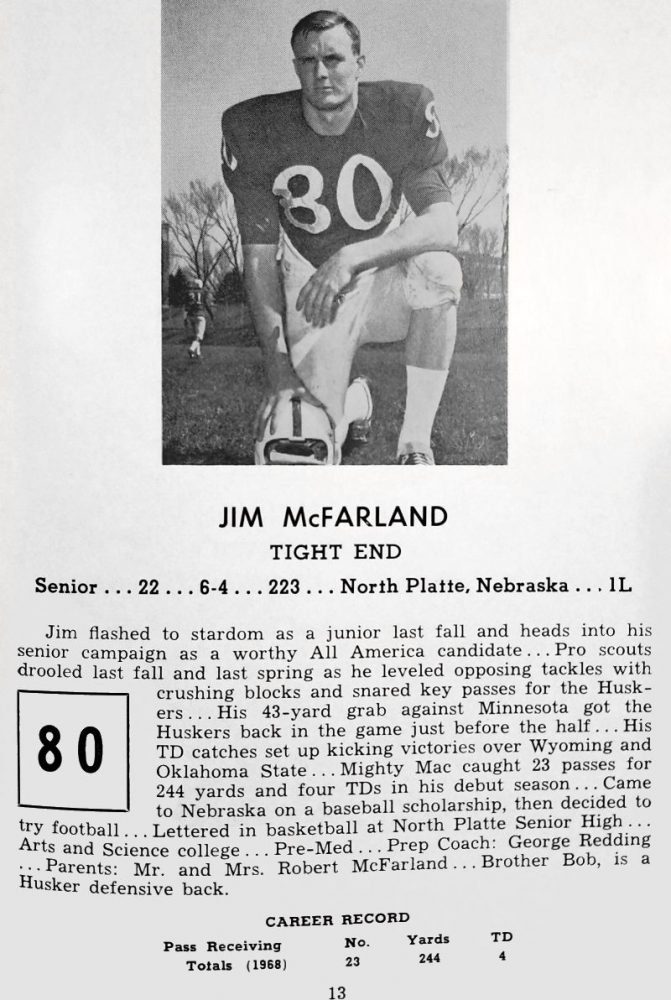 80

JIM McFARLAND

TIGHT END

Senior . . . 22 . . . 6-4 . . . 223 . . . North Platte, Nebraska . . . 1L

Jim flashed to stardom as a junior last fall and heads into his senior campaign as a worthy All America candidate . . . Pro scouts drooled last fall and last spring as he leveled opposing tackles with crushing blocks and snared key passes for the Huskers . . . His 43-yard grab against Minnesota got the Huskers back in the game just before the half . . . His TD catches set up kicking victories over Wyoming and Oklahoma State . . . Mighty Mac caught 23 passes for 244 yards and four TDs in his debut season . . . Came to Nebraska on a baseball scholarship, then decided to try football . . . Lettered in basketball at North Platte Senior High . . . Arts and Science college . . . Pre-Med . . . Prep Coach: George Redding . . . Parents: Mr. and Mrs. Robert McFarland . . . Brother Bob, is a Husker defensive back.

80

CAREER RECORD

| Pass Receiving | No. | Yards | TD |
|---|---|---|---|
| Totals (1968) | 23 | 244 | 4 |

13